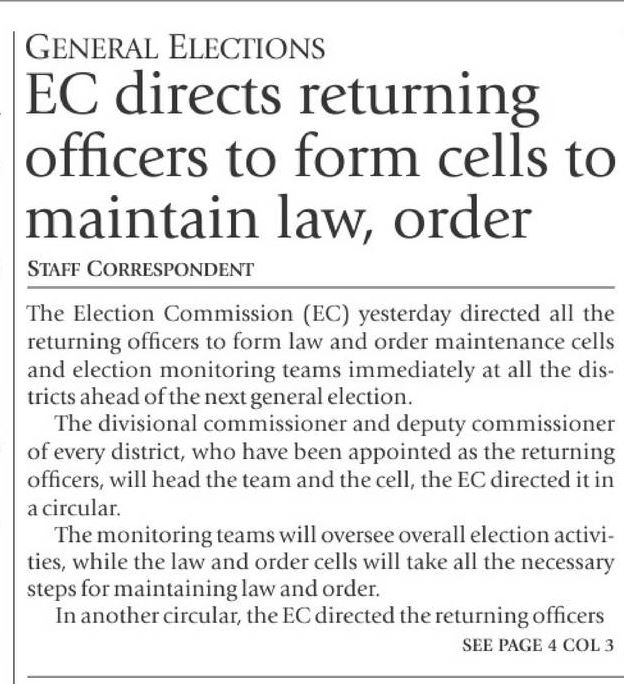 GENERAL ELECTIONS

EC directs returning officers to form cells to maintain law, order

STAFF CORRESPONDENT

The Election Commission (EC) yesterday directed all the returning officers to form law and order maintenance cells and election monitoring teams immediately at all the districts ahead of the next general election.

The divisional commissioner and deputy commissioner of every district, who have been appointed as the returning officers, will head the team and the cell, the EC directed it in a circular.

The monitoring teams will oversee overall election activities, while the law and order cells will take all the necessary steps for maintaining law and order.

In another circular, the EC directed the returning officers

SEE PAGE 4 COL 3